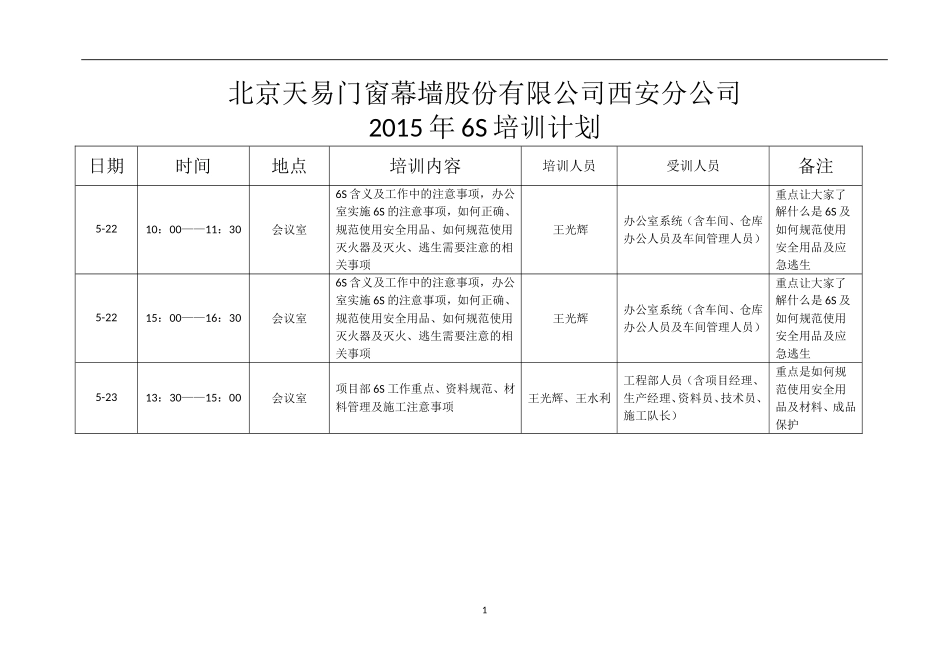 北京天易门窗幕墙股份有限公司西安分公司
2015 年 6S 培训计划

| 日期 | 时间 | 地点 | 培训内容 | 培训人员 | 受训人员 | 备注 |
|---|---|---|---|---|---|---|
| 5-22 | 10：00——11：30 | 会议室 | 6S 含义及工作中的注意事项，办公室实施 6S 的注意事项，如何正确、规范使用安全用品、如何规范使用灭火器及灭火、逃生需要注意的相关事项 | 王光辉 | 办公室系统（含车间、仓库办公人员及车间管理人员） | 重点让大家了解什么是 6S 及如何规范使用安全用品及应急逃生 |
| 5-22 | 15：00——16：30 | 会议室 | 6S 含义及工作中的注意事项，办公室实施 6S 的注意事项，如何正确、规范使用安全用品、如何规范使用灭火器及灭火、逃生需要注意的相关事项 | 王光辉 | 办公室系统（含车间、仓库办公人员及车间管理人员） | 重点让大家了解什么是 6S 及如何规范使用安全用品及应急逃生 |
| 5-23 | 13：30——15：00 | 会议室 | 项目部 6S 工作重点、资料规范、材料管理及施工注意事项 | 王光辉、王水利 | 工程部人员（含项目经理、生产经理、资料员、技术员、施工队长） | 重点是如何规范使用安全用品及材料、成品保护 |

1